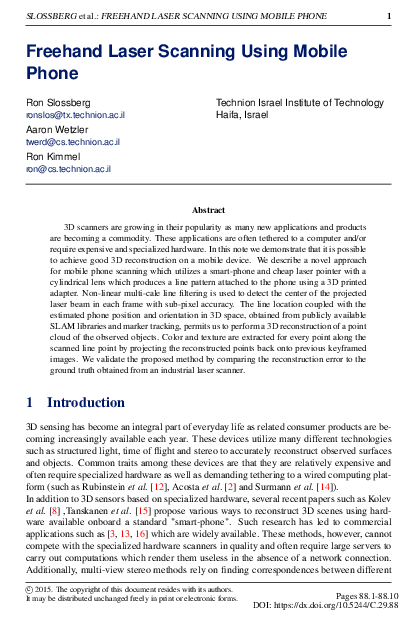 SLOSSBERG et al.: FREEHAND LASER SCANNING USING MOBILE PHONE 1

Freehand Laser Scanning Using Mobile Phone

Ron Slossberg
ronslos@tx.technion.ac.il
Aaron Wetzler
twerd@cs.technion.ac.il
Ron Kimmel
ron@cs.technion.ac.il

Technion Israel Institute of Technology
Haifa, Israel

Abstract

3D scanners are growing in their popularity as many new applications and products are becoming a commodity. These applications are often tethered to a computer and/or require expensive and specialized hardware. In this note we demonstrate that it is possible to achieve good 3D reconstruction on a mobile device. We describe a novel approach for mobile phone scanning which utilizes a smart-phone and cheap laser pointer with a cylindrical lens which produces a line pattern attached to the phone using a 3D printed adapter. Non-linear multi-cale line filtering is used to detect the center of the projected laser beam in each frame with sub-pixel accuracy. The line location coupled with the estimated phone position and orientation in 3D space, obtained from publicly available SLAM libraries and marker tracking, permits us to perform a 3D reconstruction of a point cloud of the observed objects. Color and texture are extracted for every point along the scanned line point by projecting the reconstructed points back onto previous keyframed images. We validate the proposed method by comparing the reconstruction error to the ground truth obtained from an industrial laser scanner.

1 Introduction

3D sensing has become an integral part of everyday life as related consumer products are becoming increasingly available each year. These devices utilize many different technologies such as structured light, time of flight and stereo to accurately reconstruct observed surfaces and objects. Common traits among these devices are that they are relatively expensive and often require specialized hardware as well as demanding tethering to a wired computing platform (such as Rubinstein et al. [12], Acosta et al. [2] and Surmann et al. [14]).
In addition to 3D sensors based on specialized hardware, several recent papers such as Kolev et al. [8] ,Tanskanen et al. [15] propose various ways to reconstruct 3D scenes using hardware available onboard a standard "smart-phone". Such research has led to commercial applications such as [3, 13, 16] which are widely available. These methods, however, cannot compete with the specialized hardware scanners in quality and often require large servers to carry out computations which render them useless in the absence of a network connection. Additionally, multi-view stereo methods rely on finding correspondences between different

© 2015. The copyright of this document resides with its authors.
It may be distributed unchanged freely in print or electronic forms.

Pages 88.1-88.10
DOI: https://dx.doi.org/10.5244/C.29.88